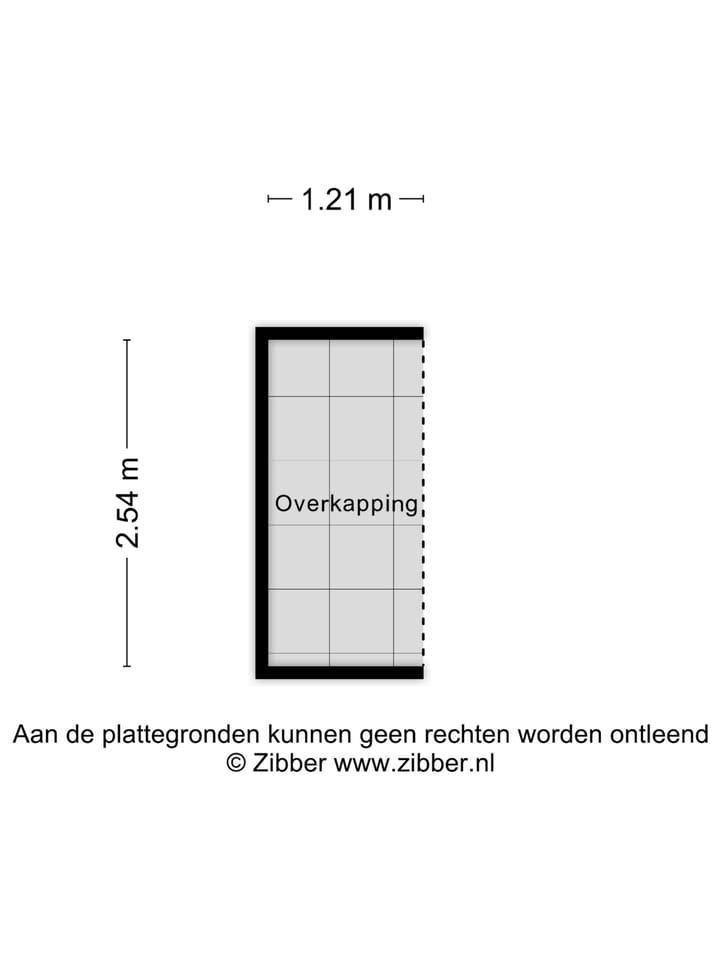 1.21 m

2.54 m

Overkapping

Aan de plattegronden kunnen geen rechten worden ontleend
© Zibber www.zibber.nl